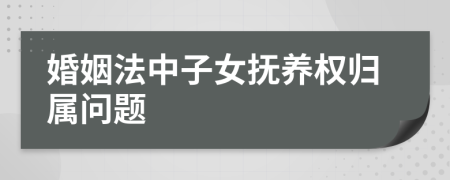 婚姻法中子女抚养权归属问题